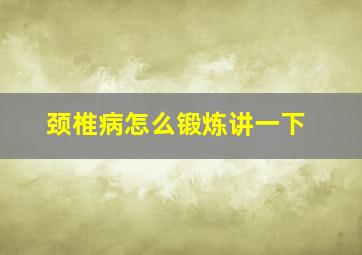 颈椎病怎么锻炼讲一下